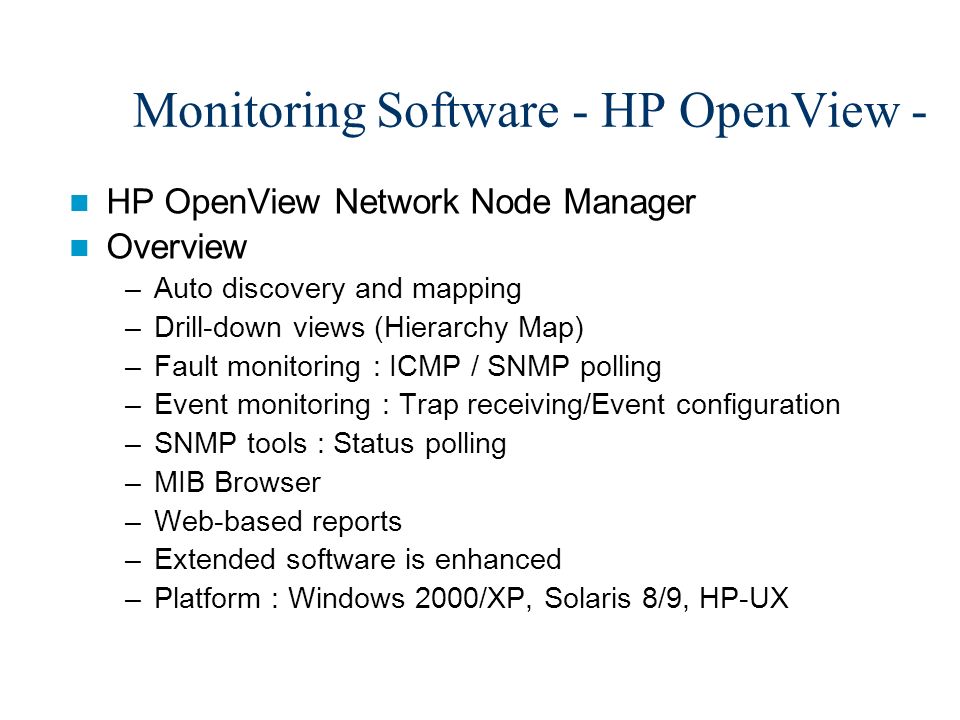 Monitoring Software - HP OpenView -

HP OpenView Network Node Manager

Overview

– Auto discovery and mapping
– Drill-down views (Hierarchy Map)
– Fault monitoring : ICMP / SNMP polling
– Event monitoring : Trap receiving/Event configuration
– SNMP tools : Status polling
– MIB Browser
– Web-based reports
– Extended software is enhanced
– Platform : Windows 2000/XP, Solaris 8/9, HP-UX